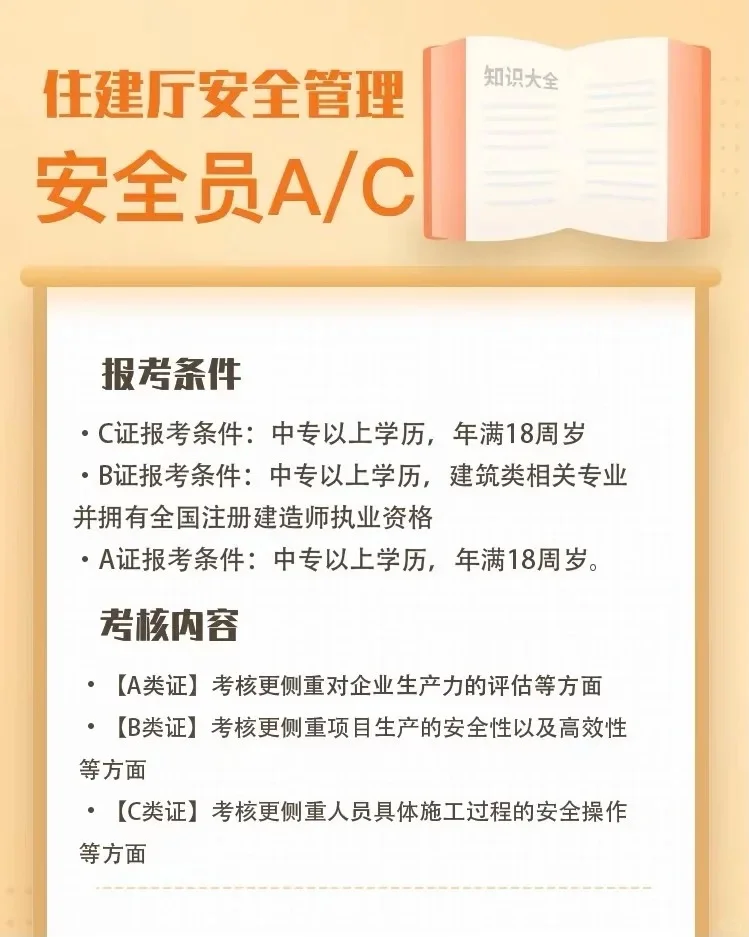 住建厅安全管理

安全员A/C

知识大全

报考条件

• C证报考条件：中专以上学历，年满18周岁
• B证报考条件：中专以上学历，建筑类相关专业并拥有全国注册建造师执业资格
• A证报考条件：中专以上学历，年满18周岁。

考核内容

• 【A类证】考核更侧重对企业生产力的评估等方面
• 【B类证】考核更侧重项目生产的安全性以及高效性等方面
• 【C类证】考核更侧重人员具体施工过程的安全操作等方面